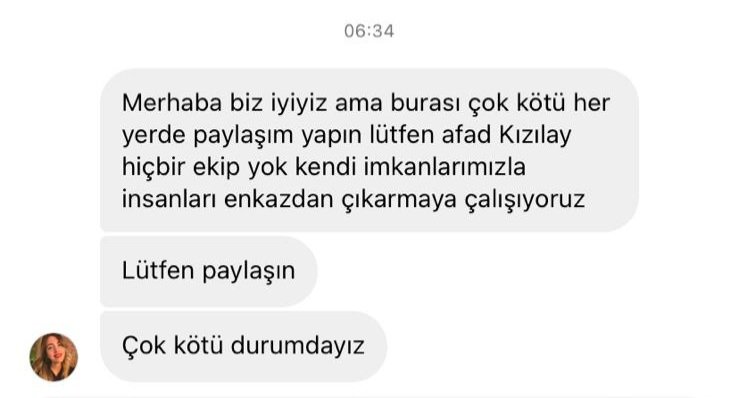 06:34

Merhaba biz iyiyiz ama burası çok kötü her yerde paylaşım yapın lütfen afad Kızılay hiçbir ekip yok kendi imkanlarımızla insanları enkazdan çıkarmaya çalışıyoruz

Lütfen paylaşın

Çok kötü durumdayız